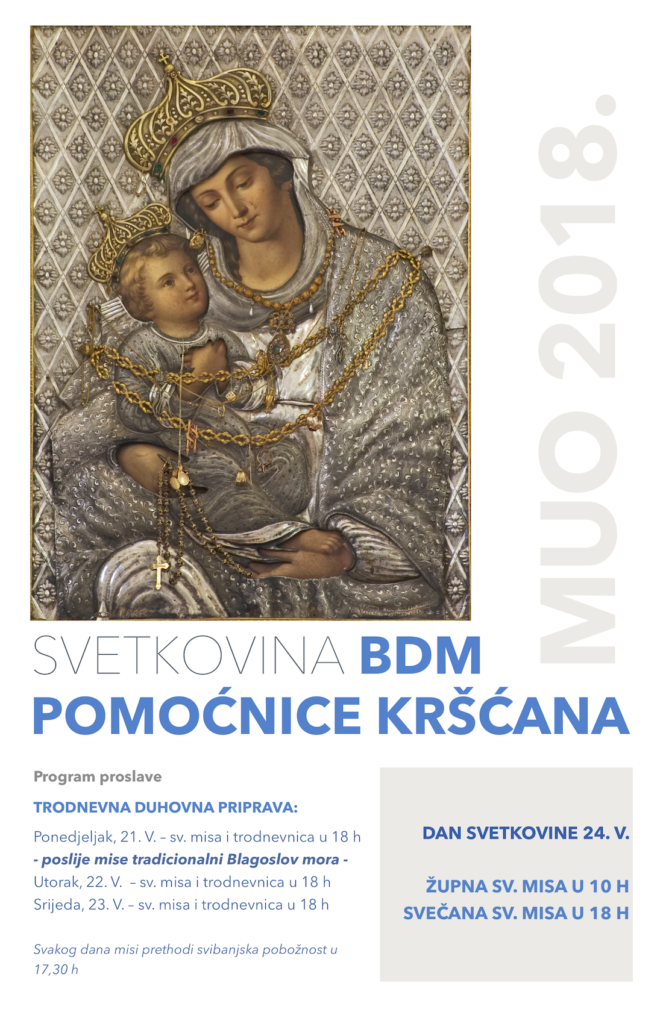 MUO 2018.

SVETKOVINA BDM
POMOĆNICE KRŠĆANA

Program proslave

TRODNEVNA DUHOVNA PRIPRAVA:

Ponedjeljak, 21. V. – sv. misa i trodnevnica u 18 h
- poslije mise tradicionalni Blagoslov mora -
Utorak, 22. V. – sv. misa i trodnevnica u 18 h
Srijeda, 23. V. – sv. misa i trodnevnica u 18 h

Svakog dana misi prethodi svibanjska pobožnost u 17,30 h

DAN SVETKOVINE 24. V.

ŽUPNA SV. MISA U 10 H
SVEČANA SV. MISA U 18 H